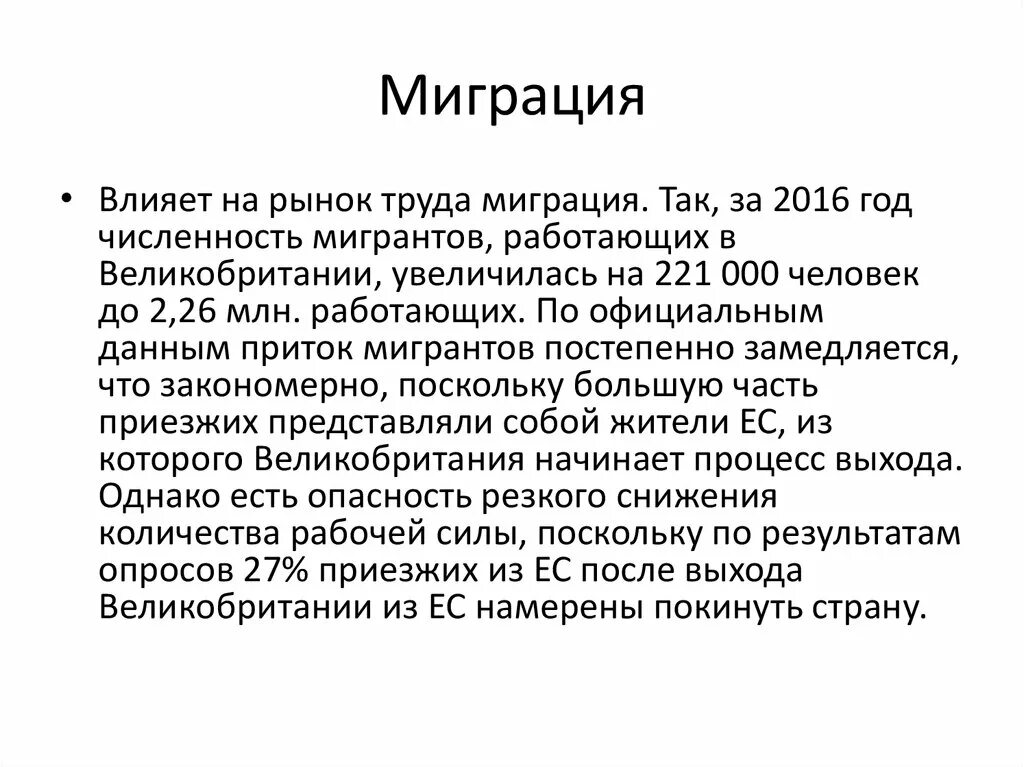 Миграция

• Влияет на рынок труда миграция. Так, за 2016 год численность мигрантов, работающих в Великобритании, увеличилась на 221 000 человек до 2,26 млн. работающих. По официальным данным приток мигрантов постепенно замедляется, что закономерно, поскольку большую часть приезжих представляли собой жители ЕС, из которого Великобритания начинает процесс выхода. Однако есть опасность резкого снижения количества рабочей силы, поскольку по результатам опросов 27% приезжих из ЕС после выхода Великобритании из ЕС намерены покинуть страну.